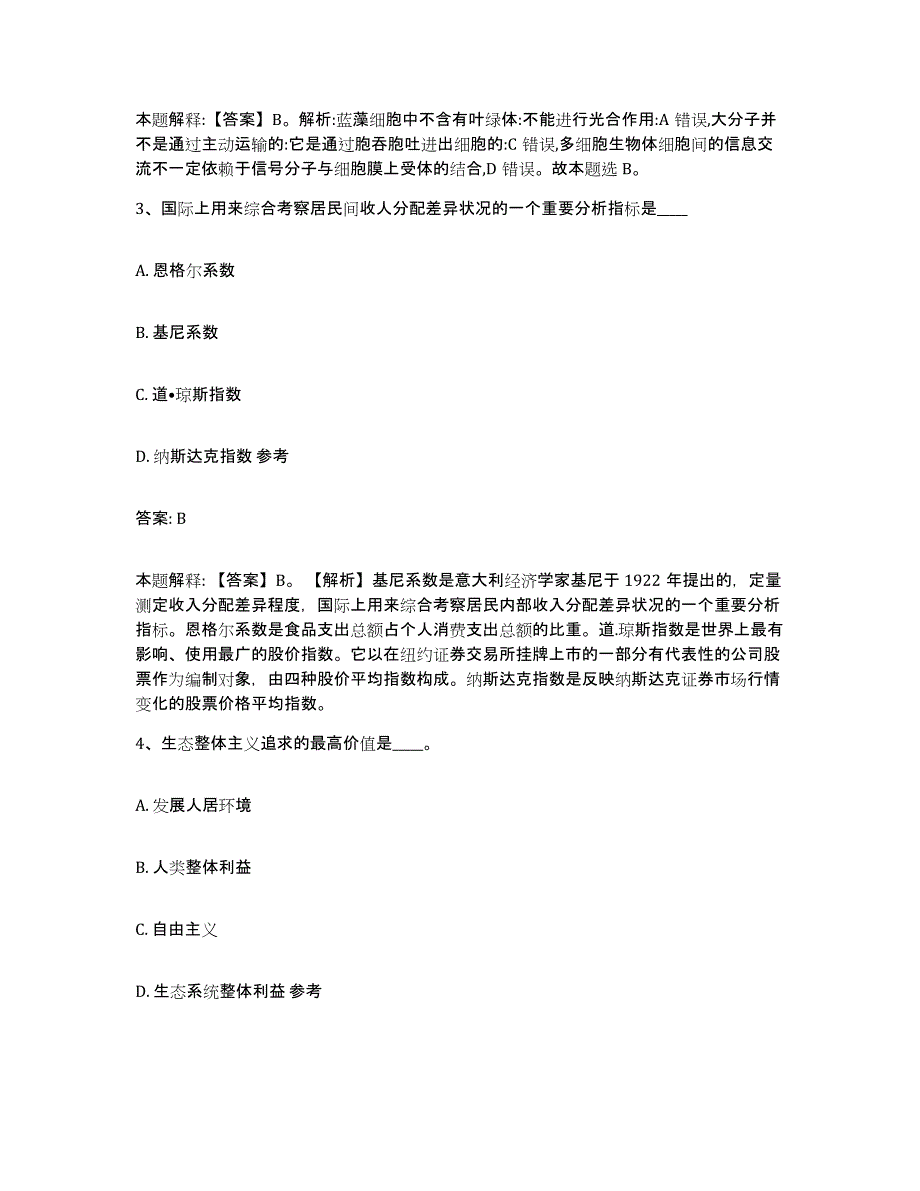 本题解释:【答案】B。解析:蓝藻细胞中不含有叶绿体:不能进行光合作用:A 错误,大分子并不是通过主动运输的:它是通过胞吞胞吐进出细胞的:C 错误,多细胞生物体细胞间的信息交流不一定依赖于信号分子与细胞膜上受体的结合,D 错误。故本题选 B。

3、国际上用来综合考察居民间收人分配差异状况的一个重要分析指标是____

A. 恩格尔系数

B. 基尼系数

C. 道•琼斯指数

D. 纳斯达克指数 参考

答案: B

本题解释:【答案】B。【解析】基尼系数是意大利经济学家基尼于 1922 年提出的，定量测定收入分配差异程度，国际上用来综合考察居民内部收入分配差异状况的一个重要分析指标。恩格尔系数是食品支出总额占个人消费支出总额的比重。道.琼斯指数是世界上最有影响、使用最广的股价指数。它以在纽约证券交易所挂牌上市的一部分有代表性的公司股票作为编制对象，由四种股价平均指数构成。纳斯达克指数是反映纳斯达克证券市场行情变化的股票价格平均指数。

4、生态整体主义追求的最高价值是____。

A. 发展人居环境

B. 人类整体利益

C. 自由主义

D. 生态系统整体利益 参考